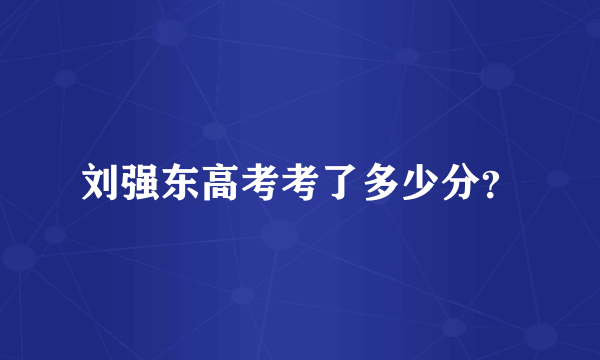 刘强东高考考了多少分?